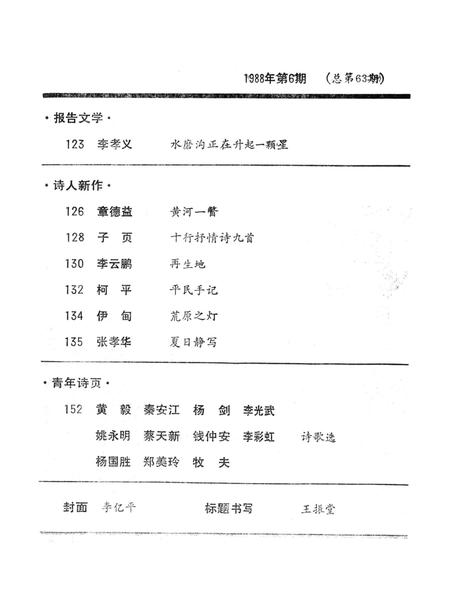 1988年第6期　（总第63期）

·报告文学·

123　李孝义　水磨沟正在升起一颗星

·诗人新作·

126　章德益　黄河一瞥

128　子　页　十行抒情诗九首

130　李云鹏　再生地

132　柯　平　平民手记

134　伊　甸　荒原之灯

135　张孝华　夏日静写

·青年诗页·

152　黄　毅　秦安江　杨　剑　李光武
姚永明　蔡天新　钱仲安　李彩虹　诗歌选
杨国胜　郑美玲　牧　夫

封面　李亿平　　标题书写　王振堂